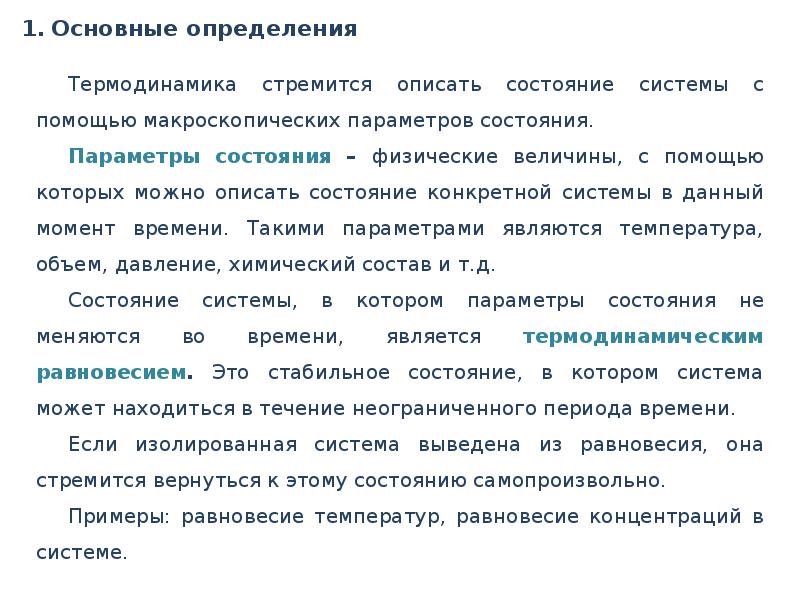 1. Основные определения

Термодинамика стремится описать состояние системы с помощью макроскопических параметров состояния.

Параметры состояния – физические величины, с помощью которых можно описать состояние конкретной системы в данный момент времени. Такими параметрами являются температура, объем, давление, химический состав и т.д.

Состояние системы, в котором параметры состояния не меняются во времени, является термодинамическим равновесием. Это стабильное состояние, в котором система может находиться в течение неограниченного периода времени.

Если изолированная система выведена из равновесия, она стремится вернуться к этому состоянию самопроизвольно.

Примеры: равновесие температур, равновесие концентраций в системе.